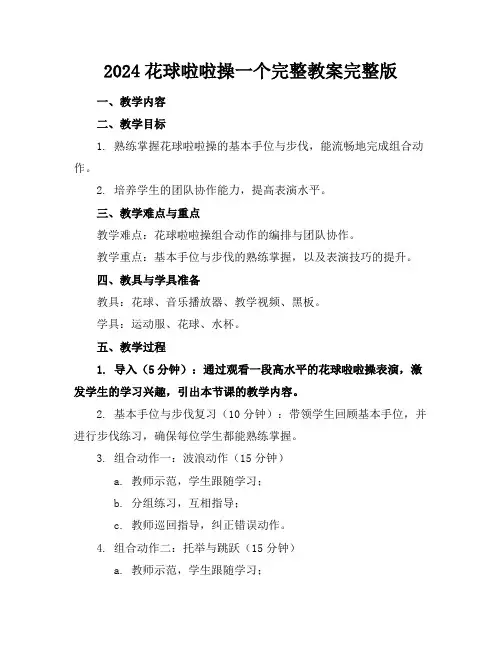 2024 花球啦啦操一个完整教案完整版

一、教学内容

二、教学目标

1. 熟练掌握花球啦啦操的基本手位与步伐，能流畅地完成组合动作。

2. 培养学生的团队协作能力，提高表演水平。

三、教学难点与重点

教学难点：花球啦啦操组合动作的编排与团队协作。

教学重点：基本手位与步伐的熟练掌握，以及表演技巧的提升。

四、教具与学具准备

教具：花球、音乐播放器、教学视频、黑板。

学具：运动服、花球、水杯。

五、教学过程

1. 导入（5 分钟）：通过观看一段高水平的花球啦啦操表演，激发学生的学习兴趣，引出本节课的教学内容。

2. 基本手位与步伐复习（10 分钟）：带领学生回顾基本手位，并进行步伐练习，确保每位学生都能熟练掌握。

3. 组合动作一：波浪动作（15 分钟）

a. 教师示范，学生跟随学习；

b. 分组练习，互相指导；

c. 教师巡回指导，纠正错误动作。

4. 组合动作二：托举与跳跃（15 分钟）

a. 教师示范，学生跟随学习；